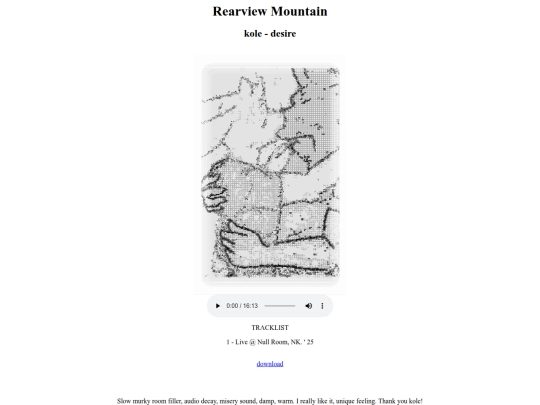 Rearview Mountain

kole - desire

0:00 / 16:13

TRACKLIST

1 - Live @ Null Room, NK. ' 25

download

Slow murky room filler, audio decay, misery sound, damp, warm. I really like it, unique feeling. Thank you kole!